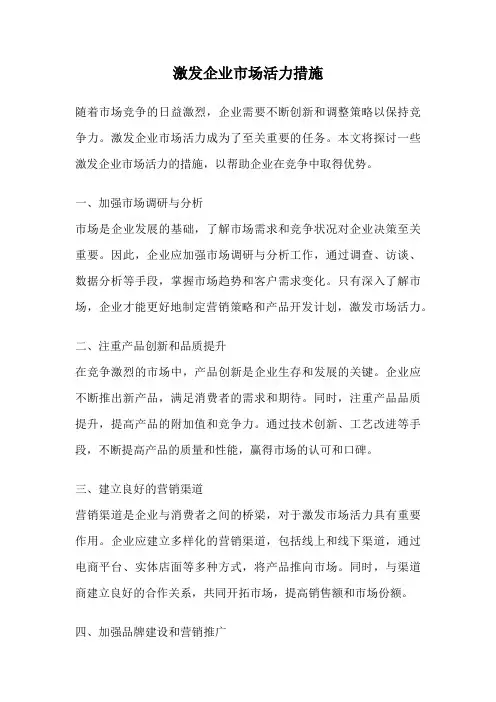 激发企业市场活力措施

随着市场竞争的日益激烈，企业需要不断创新和调整策略以保持竞争力。激发企业市场活力成为了至关重要的任务。本文将探讨一些激发企业市场活力的措施，以帮助企业在竞争中取得优势。

一、加强市场调研与分析
市场是企业发展的基础，了解市场需求和竞争状况对企业决策至关重要。因此，企业应加强市场调研与分析工作，通过调查、访谈、数据分析等手段，掌握市场趋势和客户需求变化。只有深入了解市场，企业才能更好地制定营销策略和产品开发计划，激发市场活力。

二、注重产品创新和品质提升
在竞争激烈的市场中，产品创新是企业生存和发展的关键。企业应不断推出新产品，满足消费者的需求和期待。同时，注重产品品质提升，提高产品的附加值和竞争力。通过技术创新、工艺改进等手段，不断提高产品的质量和性能，赢得市场的认可和口碑。

三、建立良好的营销渠道
营销渠道是企业与消费者之间的桥梁，对于激发市场活力具有重要作用。企业应建立多样化的营销渠道，包括线上和线下渠道，通过电商平台、实体店面等多种方式，将产品推向市场。同时，与渠道商建立良好的合作关系，共同开拓市场，提高销售额和市场份额。

四、加强品牌建设和营销推广